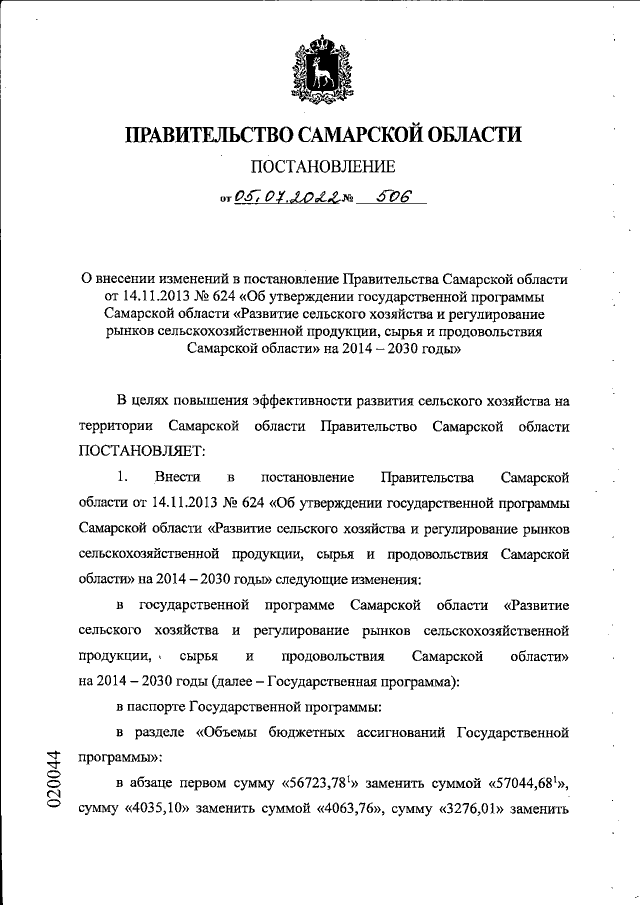 ПРАВИТЕЛЬСТВО САМАРСКОЙ ОБЛАСТИ

ПОСТАНОВЛЕНИЕ

от 05.07.2022 № 506

О внесении изменений в постановление Правительства Самарской области от 14.11.2013 № 624 «Об утверждении государственной программы Самарской области «Развитие сельского хозяйства и регулирование рынков сельскохозяйственной продукции, сырья и продовольствия Самарской области» на 2014 – 2030 годы»

В целях повышения эффективности развития сельского хозяйства на территории Самарской области Правительство Самарской области ПОСТАНОВЛЯЕТ:

1. Внести в постановление Правительства Самарской области от 14.11.2013 № 624 «Об утверждении государственной программы Самарской области «Развитие сельского хозяйства и регулирование рынков сельскохозяйственной продукции, сырья и продовольствия Самарской области» на 2014 – 2030 годы» следующие изменения:

в государственной программе Самарской области «Развитие сельского хозяйства и регулирование рынков сельскохозяйственной продукции, сырья и продовольствия Самарской области» на 2014 – 2030 годы (далее – Государственная программа):

в паспорте Государственной программы:

в разделе «Объемы бюджетных ассигнований Государственной программы»:

в абзаце первом сумму «56723,78$^1$» заменить суммой «57044,68$^1$», сумму «4035,10» заменить суммой «4063,76», сумму «3276,01» заменить

020044